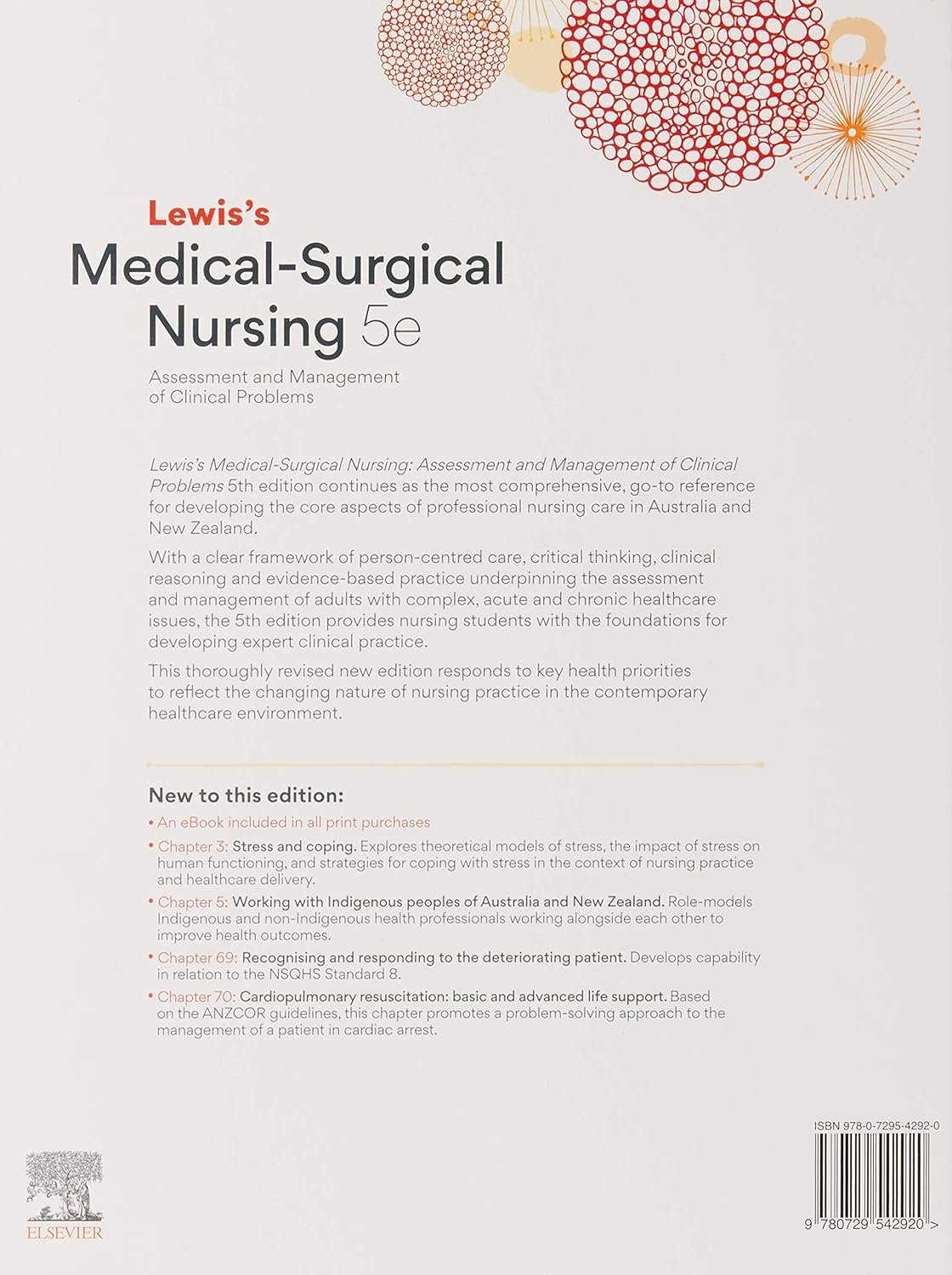 Lewis's
Medical-Surgical Nursing 5e

Assessment and Management of Clinical Problems

Lewis's Medical-Surgical Nursing: Assessment and Management of Clinical Problems 5th edition continues as the most comprehensive, go-to reference for developing the core aspects of professional nursing care in Australia and New Zealand.

With a clear framework of person-centred care, critical thinking, clinical reasoning and evidence-based practice underpinning the assessment and management of adults with complex, acute and chronic healthcare issues, the 5th edition provides nursing students with the foundations for developing expert clinical practice.

This thoroughly revised new edition responds to key health priorities to reflect the changing nature of nursing practice in the contemporary healthcare environment.

New to this edition:

• An eBook included in all print purchases

• Chapter 3: Stress and coping. Explores theoretical models of stress, the impact of stress on human functioning, and strategies for coping with stress in the context of nursing practice and healthcare delivery.

• Chapter 5: Working with Indigenous peoples of Australia and New Zealand. Role-models Indigenous and non-Indigenous health professionals working alongside each other to improve health outcomes.

• Chapter 69: Recognising and responding to the deteriorating patient. Develops capability in relation to the NSQHS Standard 8.

• Chapter 70: Cardiopulmonary resuscitation: basic and advanced life support. Based on the ANZCOR guidelines, this chapter promotes a problem-solving approach to the management of a patient in cardiac arrest.

ISBN 978-0-7295-4292-0

9 780729 542920 >

ELSEVIER